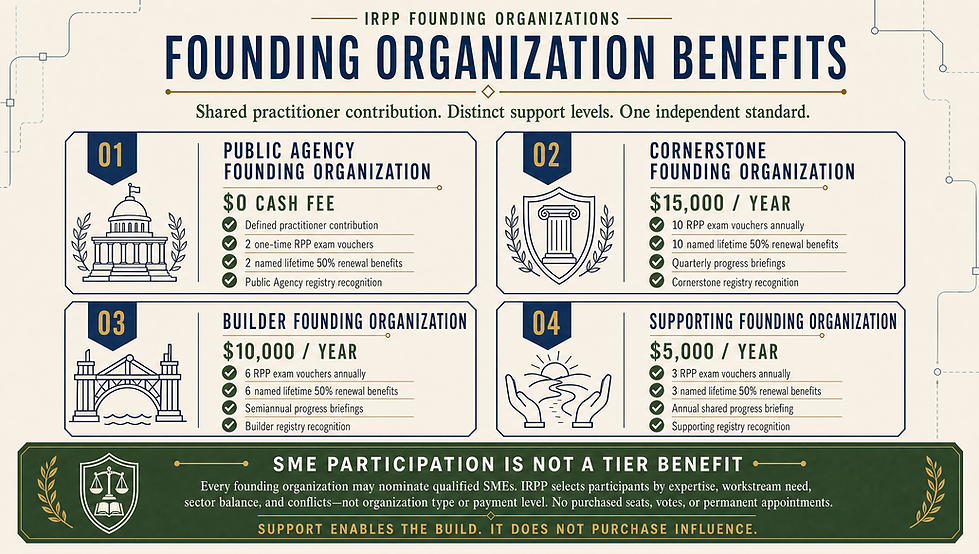 IRPP FOUNDING ORGANIZATIONS

FOUNDING ORGANIZATION BENEFITS

Shared practitioner contribution. Distinct support levels. One independent standard.

01

PUBLIC AGENCY FOUNDING ORGANIZATION

$0 CASH FEE

Defined practitioner contribution

2 one-time RPP exam vouchers

2 named lifetime 50% renewal benefits

Public Agency registry recognition

02

CORNERSTONE FOUNDING ORGANIZATION

$15,000 / YEAR

10 RPP exam vouchers annually

10 named lifetime 50% renewal benefits

Quarterly progress briefings

Cornerstone registry recognition

03

BUILDER FOUNDING ORGANIZATION

$10,000 / YEAR

6 RPP exam vouchers annually

6 named lifetime 50% renewal benefits

Semiannual progress briefings

Builder registry recognition

04

SUPPORTING FOUNDING ORGANIZATION

$5,000 / YEAR

3 RPP exam vouchers annually

3 named lifetime 50% renewal benefits

Annual shared progress briefing

Supporting registry recognition

SME PARTICIPATION IS NOT A TIER BENEFIT

Every founding organization may nominate qualified SMEs. IRPP selects participants by expertise, workstream need, sector balance, and conflicts—not organization type or payment level. No purchased seats, votes, or permanent appointments.

SUPPORT ENABLES THE BUILD. IT DOES NOT PURCHASE INFLUENCE.